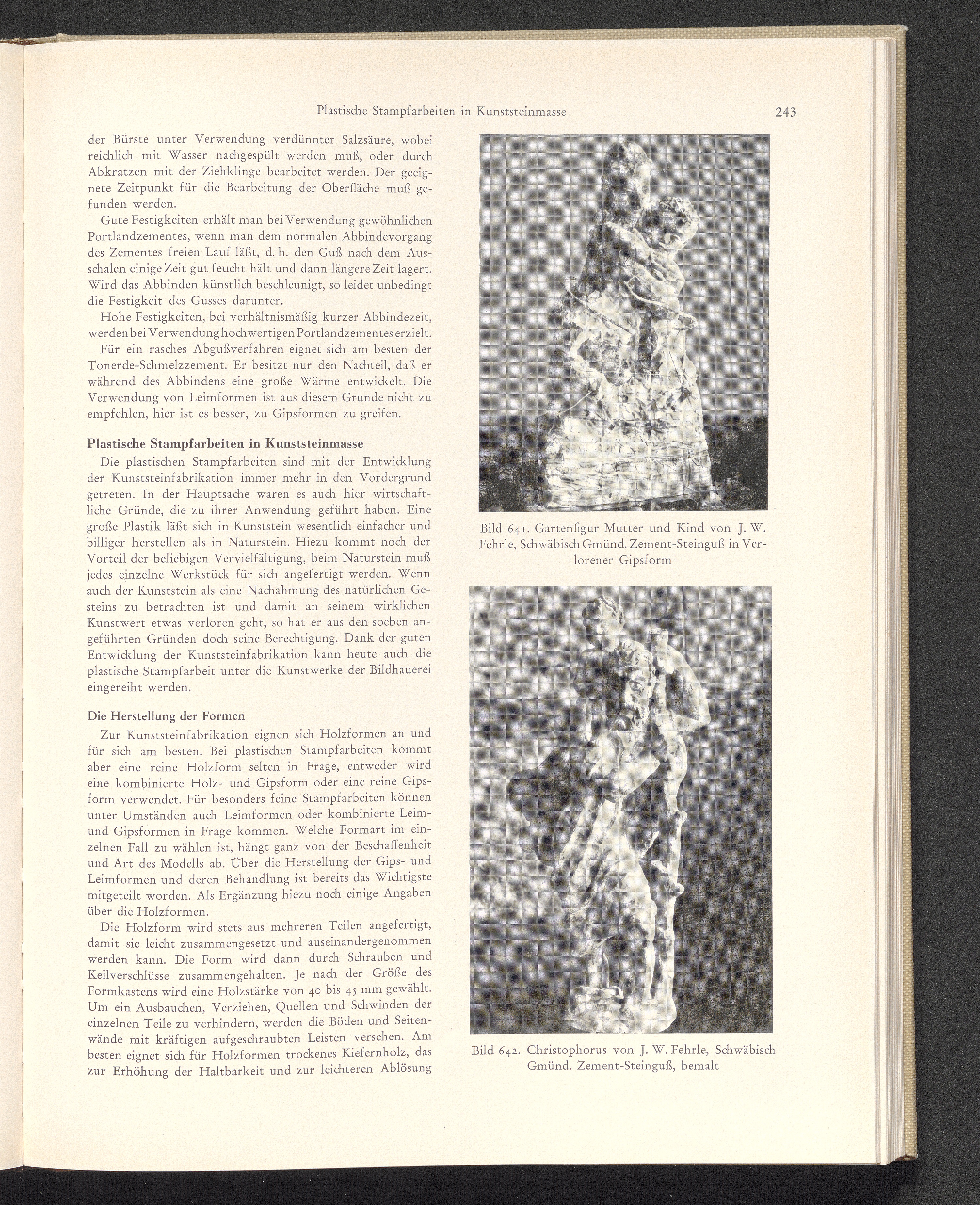 Plastische Stampfarbeiten in Kunststeinmasse 243

der Bürste unter Verwendung verdünnter Salzsäure, wobei reichlich mit Wasser nachgespült werden muß, oder durch Abkratzen mit der Ziehklinge bearbeitet werden. Der geeignete Zeitpunkt für die Bearbeitung der Oberfläche muß gefunden werden.

Gute Festigkeiten erhält man bei Verwendung gewöhnlichen Portlandzementes, wenn man dem normalen Abbindevorgang des Zementes freien Lauf läßt, d. h. den Guß nach dem Ausschalen einige Zeit gut feucht hält und dann längere Zeit lagert. Wird das Abbinden künstlich beschleunigt, so leidet unbedingt die Festigkeit des Gusses darunter.

Hohe Festigkeiten, bei verhältnismäßig kurzer Abbindezeit, werden bei Verwendung hochwertigen Portlandzementes erzielt.

Für ein rasches Abgußverfahren eignet sich am besten der Tonerde-Schmelzzement. Er besitzt nur den Nachteil, daß er während des Abbindens eine große Wärme entwickelt. Die Verwendung von Leimformen ist aus diesem Grunde nicht zu empfehlen, hier ist es besser, zu Gipsformen zu greifen.

Plastische Stampfarbeiten in Kunststeinmasse

Die plastischen Stampfarbeiten sind mit der Entwicklung der Kunststeinfabrikation immer mehr in den Vordergrund getreten. In der Hauptsache waren es auch hier wirtschaftliche Gründe, die zu ihrer Anwendung geführt haben. Eine große Plastik läßt sich in Kunststein wesentlich einfacher und billiger herstellen als in Naturstein. Hiezu kommt noch der Vorteil der beliebigen Vervielfältigung, beim Naturstein muß jedes einzelne Werkstück für sich angefertigt werden. Wenn auch der Kunststein als eine Nachahmung des natürlichen Gesteins zu betrachten ist und damit an seinem wirklichen Kunstwert etwas verloren geht, so hat er aus den soeben angeführten Gründen doch seine Berechtigung. Dank der guten Entwicklung der Kunststeinfabrikation kann heute auch die plastische Stampfarbeit unter die Kunstwerke der Bildhauerei eingereiht werden.

Die Herstellung der Formen

Zur Kunststeinfabrikation eignen sich Holzformen an und für sich am besten. Bei plastischen Stampfarbeiten kommt aber eine reine Holzform selten in Frage, entweder wird eine kombinierte Holz- und Gipsform oder eine reine Gipsform verwendet. Für besonders feine Stampfarbeiten können unter Umständen auch Leimformen oder kombinierte Leim- und Gipsformen in Frage kommen. Welche Formart im einzelnen Fall zu wählen ist, hängt ganz von der Beschaffenheit und Art des Modells ab. Über die Herstellung der Gips- und Leimformen und deren Behandlung ist bereits das Wichtigste mitgeteilt worden. Als Ergänzung hiezu noch einige Angaben über die Holzformen.

Die Holzform wird stets aus mehreren Teilen angefertigt, damit sie leicht zusammengesetzt und auseinandergenommen werden kann. Die Form wird dann durch Schrauben und Keilverschlüsse zusammengehalten. Je nach der Größe des Formkastens wird eine Holzstärke von 40 bis 45 mm gewählt. Um ein Ausbauchen, Verziehen, Quellen und Schwinden der einzelnen Teile zu verhindern, werden die Böden und Seitenwände mit kräftigen aufgeschraubten Leisten versehen. Am besten eignet sich für Holzformen trockenes Kiefernholz, das zur Erhöhung der Haltbarkeit und zur leichteren Ablösung

Bild 641. Gartenfigur Mutter und Kind von J. W. Fehrle, Schwäbisch Gmünd. Zement-Steinguß in Verlorener Gipsform

Bild 642. Christophorus von J. W. Fehrle, Schwäbisch Gmünd. Zement-Steinguß, bemalt